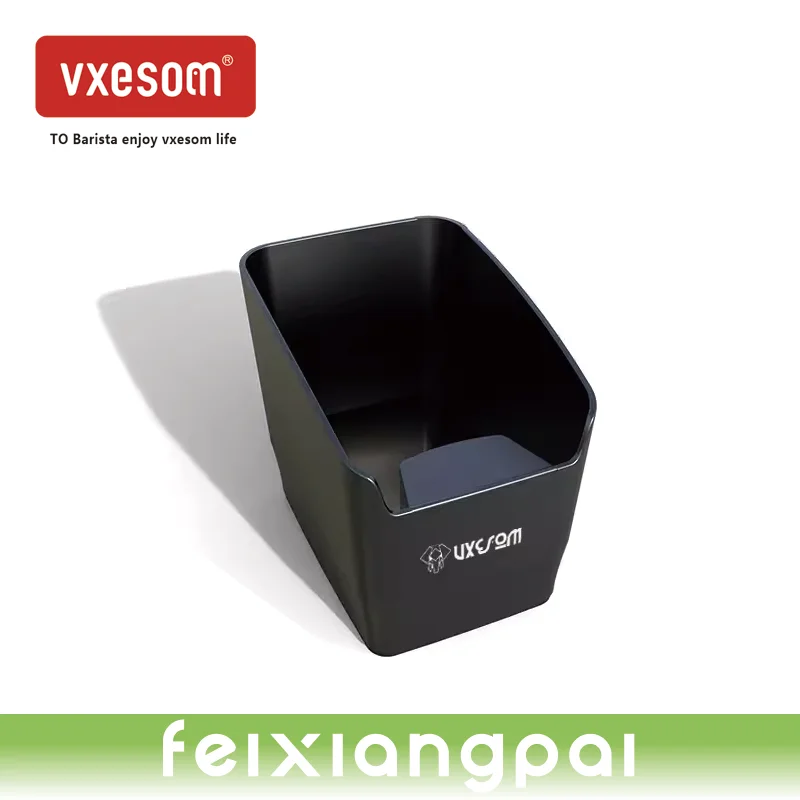 vxesom®

TO Barista enjoy vxesom life

vxesom

feixiangpai